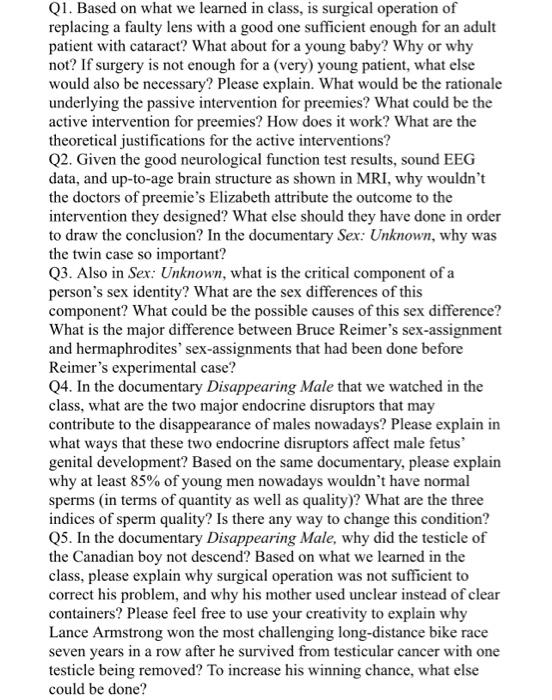 Q1. Based on what we learned in class, is surgical operation of replacing a faulty lens with a good one sufficient enough for an adult patient with cataract? What about for a young baby? Why or why not? If surgery is not enough for a (very) young patient, what else would also be necessary? Please explain. What would be the rationale underlying the passive intervention for preemies? What could be the active intervention for preemies? How does it work? What are the theoretical justifications for the active interventions?
Q2. Given the good neurological function test results, sound EEG data, and up-to-age brain structure as shown in MRI, why wouldn't the doctors of preemie's Elizabeth attribute the outcome to the intervention they designed? What else should they have done in order to draw the conclusion? In the documentary Sex: Unknown, why was the twin case so important?
Q3. Also in Sex: Unknown, what is the critical component of a person's sex identity? What are the sex differences of this component? What could be the possible causes of this sex difference? What is the major difference between Bruce Reimer's sex-assignment and hermaphrodites' sex-assignments that had been done before Reimer's experimental case?
Q4. In the documentary Disappearing Male that we watched in the class, what are the two major endocrine disruptors that may contribute to the disappearance of males nowadays? Please explain in what ways that these two endocrine disruptors affect male fetus' genital development? Based on the same documentary, please explain why at least 85% of young men nowadays wouldn't have normal sperms (in terms of quantity as well as quality)? What are the three indices of sperm quality? Is there any way to change this condition?
Q5. In the documentary Disappearing Male, why did the testicle of the Canadian boy not descend? Based on what we learned in the class, please explain why surgical operation was not sufficient to correct his problem, and why his mother used unclear instead of clear containers? Please feel free to use your creativity to explain why Lance Armstrong won the most challenging long-distance bike race seven years in a row after he survived from testicular cancer with one testicle being removed? To increase his winning chance, what else could be done?